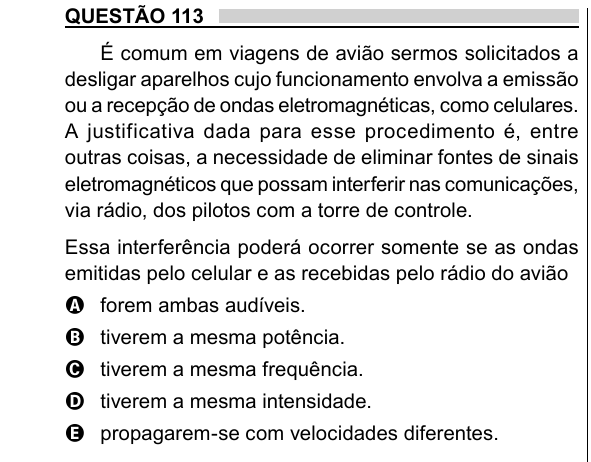 QUESTÃO 113

É comum em viagens de avião sermos solicitados a desligar aparelhos cujo funcionamento envolva a emissão ou a recepção de ondas eletromagnéticas, como celulares. A justificativa dada para esse procedimento é, entre outras coisas, a necessidade de eliminar fontes de sinais eletromagnéticos que possam interferir nas comunicações, via rádio, dos pilotos com a torre de controle.

Essa interferência poderá ocorrer somente se as ondas emitidas pelo celular e as recebidas pelo rádio do avião

A forem ambas audíveis.

B tiverem a mesma potência.

C tiverem a mesma frequência.

D tiverem a mesma intensidade.

E propagarem-se com velocidades diferentes.